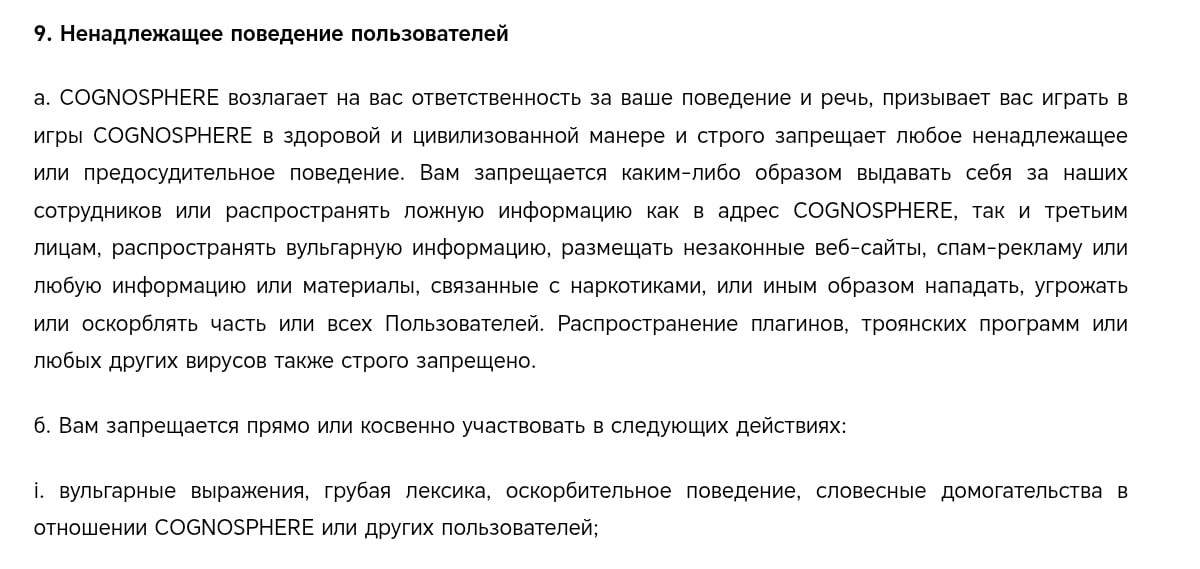 9. Ненадлежащее поведение пользователей

а. COGNOSPHERE возлагает на вас ответственность за ваше поведение и речь, призывает вас играть в игры COGNOSPHERE в здоровой и цивилизованной манере и строго запрещает любое ненадлежащее или предосудительное поведение. Вам запрещается каким-либо образом выдавать себя за наших сотрудников или распространять ложную информацию как в адрес COGNOSPHERE, так и третьим лицам, распространять вульгарную информацию, размещать незаконные веб-сайты, спам-рекламу или любую информацию или материалы, связанные с наркотиками, или иным образом нападать, угрожать или оскорблять часть или всех Пользователей. Распространение плагинов, троянских программ или любых других вирусов также строго запрещено.

б. Вам запрещается прямо или косвенно участвовать в следующих действиях:

i. вульгарные выражения, грубая лексика, оскорбительное поведение, словесные домогательства в отношении COGNOSPHERE или других пользователей;